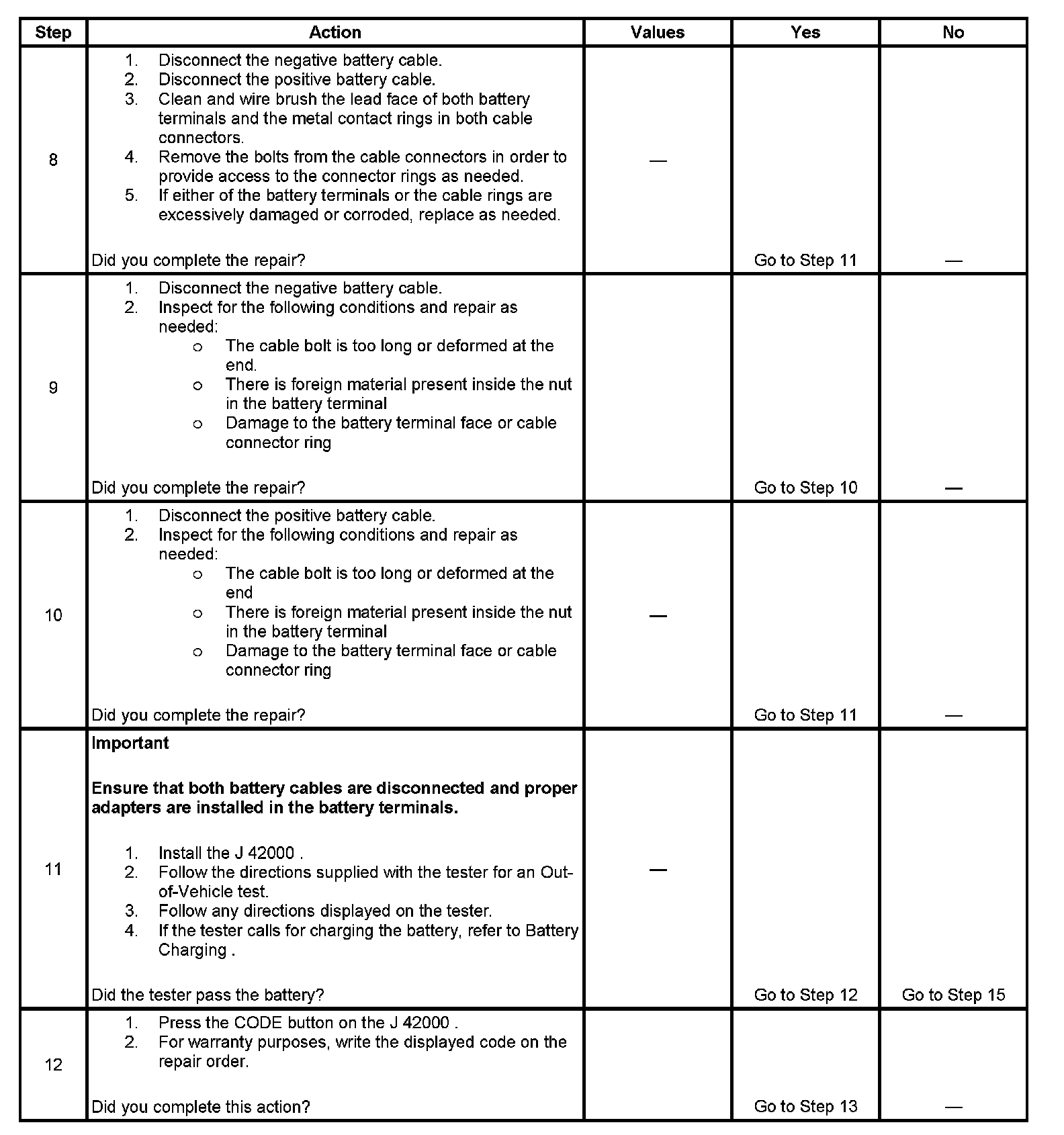 | Step | Action | Values | Yes | No |
|---|---|---|---|---|
| 8 | 1. Disconnect the negative battery cable. 2. Disconnect the positive battery cable. 3. Clean and wire brush the lead face of both battery terminals and the metal contact rings in both cable connectors. 4. Remove the bolts from the cable connectors in order to provide access to the connector rings as needed. 5. If either of the battery terminals or the cable rings are excessively damaged or corroded, replace as needed. Did you complete the repair? | — | Go to Step 11 | — |
| 9 | 1. Disconnect the negative battery cable. 2. Inspect for the following conditions and repair as needed: o The cable bolt is too long or deformed at the end. o There is foreign material present inside the nut in the battery terminal o Damage to the battery terminal face or cable connector ring Did you complete the repair? | | Go to Step 10 | — |
| 10 | 1. Disconnect the positive battery cable. 2. Inspect for the following conditions and repair as needed: o The cable bolt is too long or deformed at the end o There is foreign material present inside the nut in the battery terminal o Damage to the battery terminal face or cable connector ring Did you complete the repair? | — | Go to Step 11 | — |
| 11 | **Important** **Ensure that both battery cables are disconnected and proper adapters are installed in the battery terminals.** 1. Install the J 42000 . 2. Follow the directions supplied with the tester for an Out-of-Vehicle test. 3. Follow any directions displayed on the tester. 4. If the tester calls for charging the battery, refer to Battery Charging . Did the tester pass the battery? | — | Go to Step 12 | Go to Step 15 |
| 12 | 1. Press the CODE button on the J 42000 . 2. For warranty purposes, write the displayed code on the repair order. Did you complete this action? | | Go to Step 13 | — |